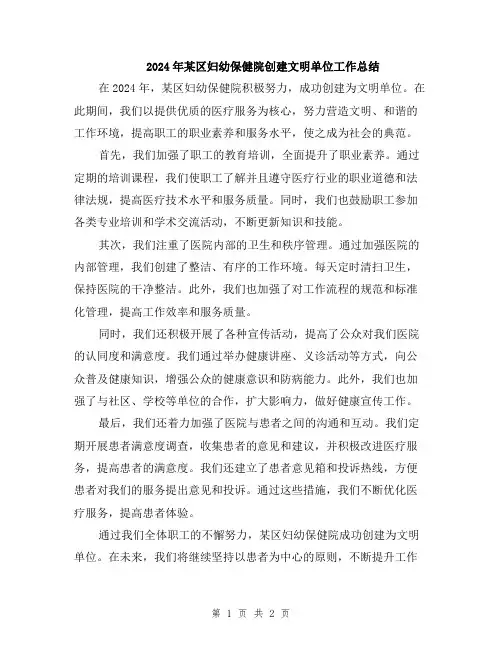 2024年某区妇幼保健院创建文明单位工作总结

在2024年，某区妇幼保健院积极努力，成功创建为文明单位。在此期间，我们以提供优质的医疗服务为核心，努力营造文明、和谐的工作环境，提高职工的职业素养和服务水平，使之成为社会的典范。

首先，我们加强了职工的教育培训，全面提升了职业素养。通过定期的培训课程，我们使职工了解并且遵守医疗行业的职业道德和法律法规，提高医疗技术水平和服务质量。同时，我们也鼓励职工参加各类专业培训和学术交流活动，不断更新知识和技能。

其次，我们注重了医院内部的卫生和秩序管理。通过加强医院的内部管理，我们创建了整洁、有序的工作环境。每天定时清扫卫生，保持医院的干净整洁。此外，我们也加强了对工作流程的规范和标准化管理，提高工作效率和服务质量。

同时，我们还积极开展了各种宣传活动，提高了公众对我们医院的认同度和满意度。我们通过举办健康讲座、义诊活动等方式，向公众普及健康知识，增强公众的健康意识和防病能力。此外，我们也加强了与社区、学校等单位的合作，扩大影响力，做好健康宣传工作。

最后，我们还着力加强了医院与患者之间的沟通和互动。我们定期开展患者满意度调查，收集患者的意见和建议，并积极改进医疗服务，提高患者的满意度。我们还建立了患者意见箱和投诉热线，方便患者对我们的服务提出意见和投诉。通过这些措施，我们不断优化医疗服务，提高患者体验。

通过我们全体职工的不懈努力，某区妇幼保健院成功创建为文明单位。在未来，我们将继续坚持以患者为中心的原则，不断提升工作

第 1 页 共 2 页